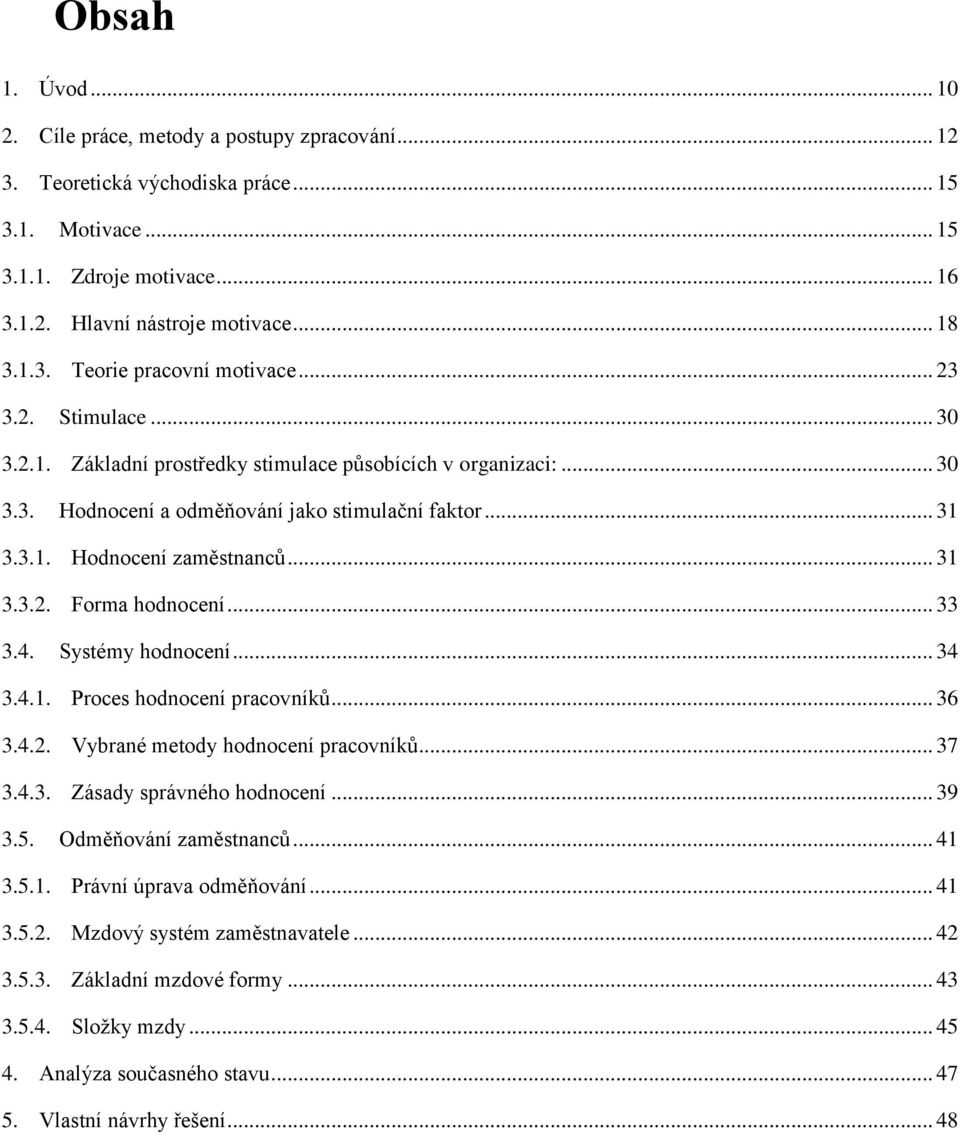 Obsah

1. Úvod ... 10
2. Cíle práce, metody a postupy zpracování ... 12
3. Teoretická východiska práce ... 15
3.1. Motivace ... 15
3.1.1. Zdroje motivace ... 16
3.1.2. Hlavní nástroje motivace ... 18
3.1.3. Teorie pracovní motivace ... 23
3.2. Stimulace ... 30
3.2.1. Základní prostředky stimulace působících v organizaci: ... 30
3.3. Hodnocení a odměňování jako stimulační faktor ... 31
3.3.1. Hodnocení zaměstnanců ... 31
3.3.2. Forma hodnocení ... 33
3.4. Systémy hodnocení ... 34
3.4.1. Proces hodnocení pracovníků ... 36
3.4.2. Vybrané metody hodnocení pracovníků ... 37
3.4.3. Zásady správného hodnocení ... 39
3.5. Odměňování zaměstnanců ... 41
3.5.1. Právní úprava odměňování ... 41
3.5.2. Mzdový systém zaměstnavatele ... 42
3.5.3. Základní mzdové formy ... 43
3.5.4. Složky mzdy ... 45
4. Analýza současného stavu ... 47
5. Vlastní návrhy řešení ... 48